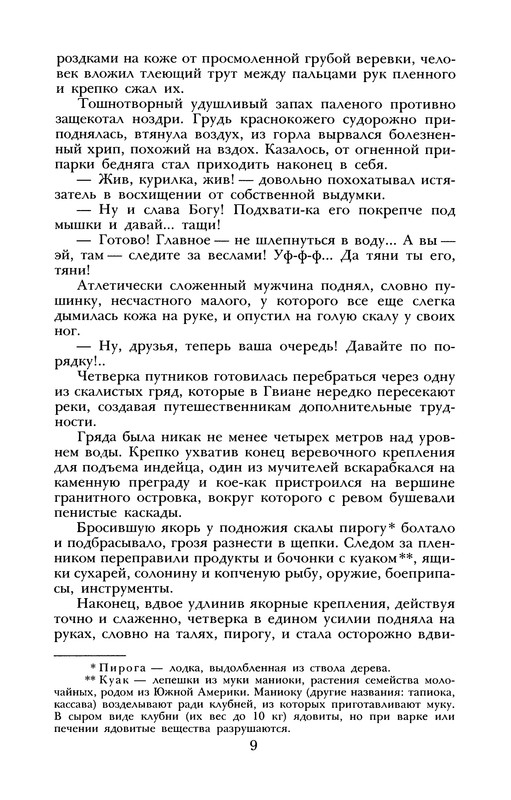 роздками на коже от просмоленной грубой веревки, человек вложил тлеющий трут между пальцами рук пленного и крепко сжал их.

Тошнотворный удушливый запах паленого противно защекотал ноздри. Грудь краснокожего судорожно приподнялась, втянула воздух, из горла вырвался болезненный хрип, похожий на вздох. Казалось, от огненной припарки бедняга стал приходить наконец в себя.

— Жив, курилка, жив! — довольно похохатывал истязатель в восхищении от собственной выдумки.

— Ну и слава Богу! Подхвати-ка его покрепче под мышки и давай... тащи!

— Готово! Главное — не шлепнуться в воду... А вы — эй, там — следите за веслами! Уф-ф-ф... Да тяни ты его, тяни!

Атлетически сложенный мужчина поднял, словно пушинку, несчастного малого, у которого все еще слегка дымилась кожа на руке, и опустил на голую скалу у своих ног.

— Ну, друзья, теперь ваша очередь! Давайте по порядку!..

Четверка путников готовилась перебраться через одну из скалистых гряд, которые в Гвиане нередко пересекают реки, создавая путешественникам дополнительные трудности.

Гряда была никак не менее четырех метров над уровнем воды. Крепко ухватив конец веревочного крепления для подъема индейца, один из мучителей вскарабкался на каменную преграду и кое-как пристроился на вершине гранитного островка, вокруг которого с ревом бушевали пенистые каскады.

Бросившую якорь у подножия скалы пирогу* болтало и подбрасывало, грозя разнести в щепки. Следом за пленником переправили продукты и бочонки с куаком**, ящики сухарей, солонину и копченую рыбу, оружие, боеприпасы, инструменты.

Наконец, вдвое удлинив якорные крепления, действуя точно и слаженно, четверка в едином усилии подняла на руках, словно на талях, пирогу, и стала осторожно вдви-

* Пирога — лодка, выдолбленная из ствола дерева.
** Куак — лепешки из муки маниоки, растения семейства молочайных, родом из Южной Америки. Маниоку (другие названия: тапиока, кассава) возделывают ради клубней, из которых приготавливают муку. В сыром виде клубни (их вес до 10 кг) ядовиты, но при варке или печении ядовитые вещества разрушаются.

9